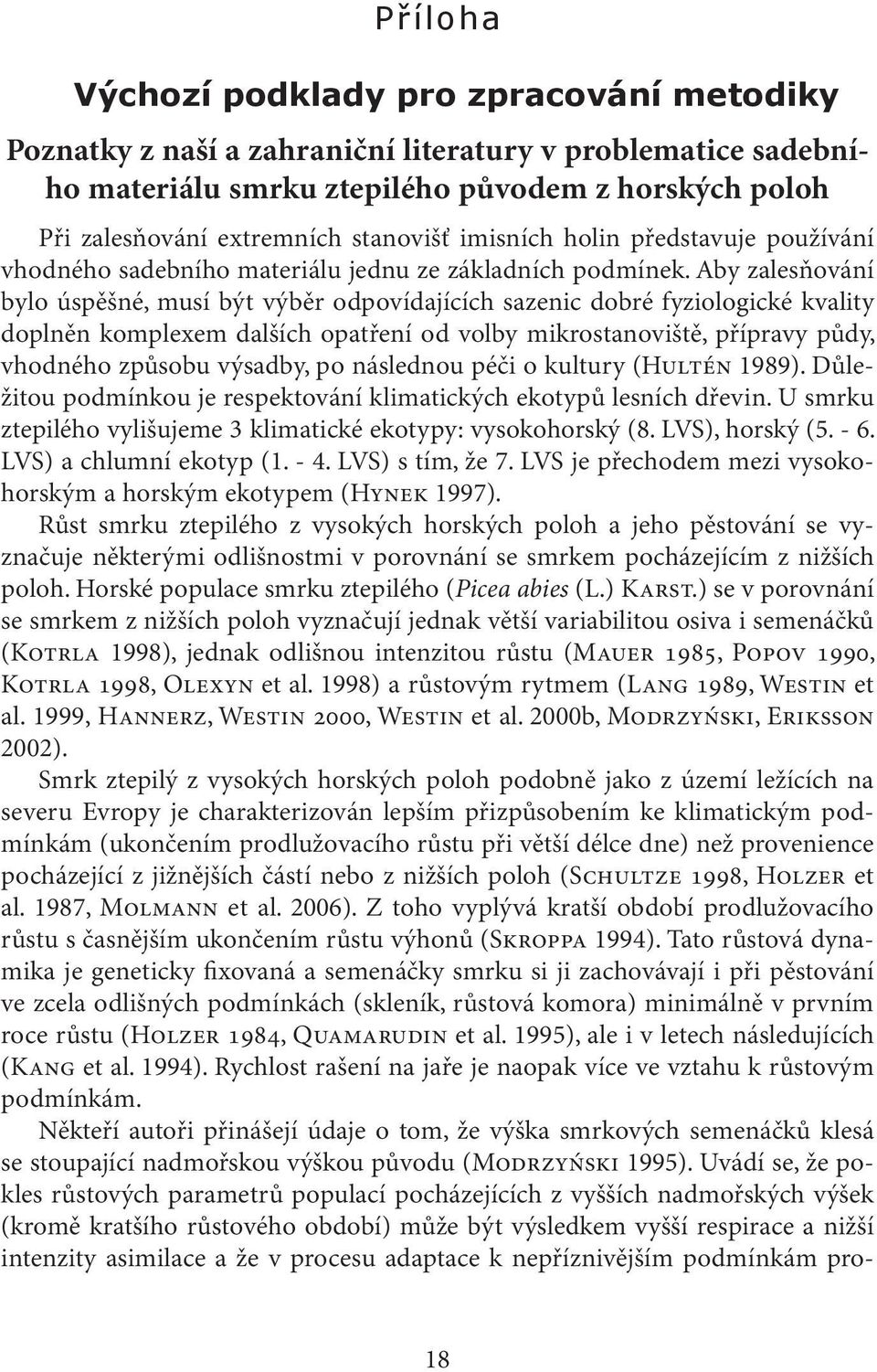 Příloha

Výchozí podklady pro zpracování metodiky

Poznatky z naší a zahraniční literatury v problematice sadebního materiálu smrku ztepilého původem z horských poloh

Při zalesňování extremních stanovišť imisních holin představuje používání vhodného sadebního materiálu jednu ze základních podmínek. Aby zalesňování bylo úspěšné, musí být výběr odpovídajících sazenic dobré fyziologické kvality doplněn komplexem dalších opatření od volby mikrostanoviště, přípravy půdy, vhodného způsobu výsadby, po následnou péči o kultury (Hultén 1989). Důležitou podmínkou je respektování klimatických ekotypů lesních dřevin. U smrku ztepilého vylišujeme 3 klimatické ekotypy: vysokohorský (8. LVS), horský (5. - 6. LVS) a chlumní ekotyp (1. - 4. LVS) s tím, že 7. LVS je přechodem mezi vysokohorským a horským ekotypem (Hynek 1997).

Růst smrku ztepilého z vysokých horských poloh a jeho pěstování se vyznačuje některými odlišnostmi v porovnání se smrkem pocházejícím z nižších poloh. Horské populace smrku ztepilého (Picea abies (L.) Karst.) se v porovnání se smrkem z nižších poloh vyznačují jednak větší variabilitou osiva i semenáčků (Kotrla 1998), jednak odlišnou intenzitou růstu (Mauer 1985, Popov 1990, Kotrla 1998, Olexyn et al. 1998) a růstovým rytmem (Lang 1989, Westin et al. 1999, Hannerz, Westin 2000, Westin et al. 2000b, Modrzyński, Eriksson 2002).

Smrk ztepilý z vysokých horských poloh podobně jako z území ležících na severu Evropy je charakterizován lepším přizpůsobením ke klimatickým podmínkám (ukončením prodlužovacího růstu při větší délce dne) než provenience pocházející z jižnějších částí nebo z nižších poloh (Schultze 1998, Holzer et al. 1987, Molmann et al. 2006). Z toho vyplývá kratší období prodlužovacího růstu s časnějším ukončením růstu výhonů (Skroppa 1994). Tato růstová dynamika je geneticky fixovaná a semenáčky smrku si ji zachovávají i při pěstování ve zcela odlišných podmínkách (skleník, růstová komora) minimálně v prvním roce růstu (Holzer 1984, Quamarudin et al. 1995), ale i v letech následujících (Kang et al. 1994). Rychlost rašení na jaře je naopak více ve vztahu k růstovým podmínkám.

Někteří autoři přinášejí údaje o tom, že výška smrkových semenáčků klesá se stoupající nadmořskou výškou původu (Modrzyński 1995). Uvádí se, že pokles růstových parametrů populací pocházejících z vyšších nadmořských výšek (kromě kratšího růstového období) může být výsledkem vyšší respirace a nižší intenzity asimilace a že v procesu adaptace k nepříznivějším podmínkám pro-

18